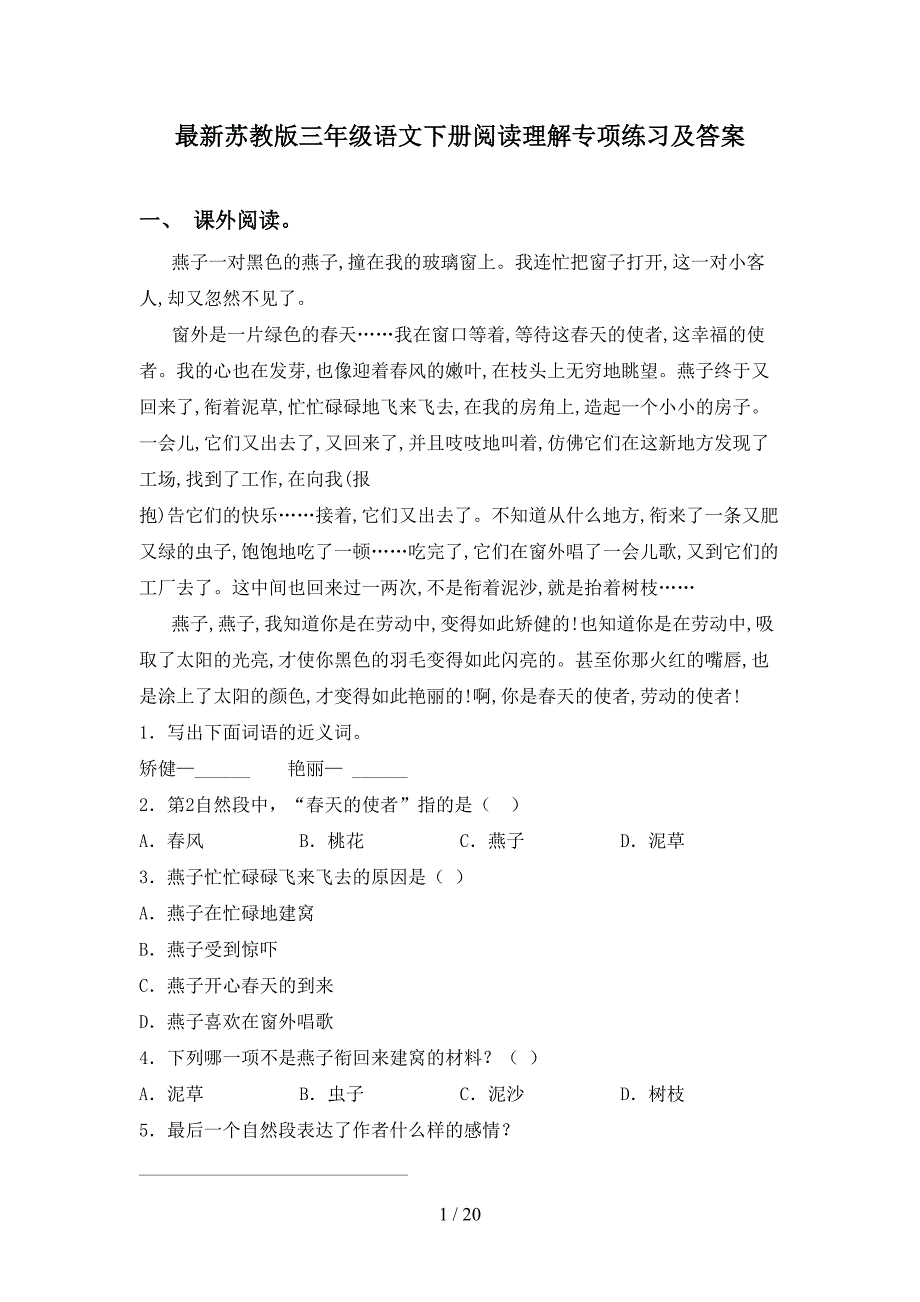 最新苏教版三年级语文下册阅读理解专项练习及答案

一、 课外阅读。

燕子一对黑色的燕子,撞在我的玻璃窗上。我连忙把窗子打开,这一对小客人,却又忽然不见了。

窗外是一片绿色的春天……我在窗口等着,等待这春天的使者,这幸福的使者。我的心也在发芽,也像迎着春风的嫩叶,在枝头上无穷地眺望。燕子终于又回来了,衔着泥草,忙忙碌碌地飞来飞去,在我的房角上,造起一个小小的房子。一会儿,它们又出去了,又回来了,并且吱吱地叫着,仿佛它们在这新地方发现了工场,找到了工作,在向我(报

抱)告它们的快乐……接着,它们又出去了。不知道从什么地方,衔来了一条又肥又绿的虫子,饱饱地吃了一顿……吃完了,它们在窗外唱了一会儿歌,又到它们的工厂去了。这中间也回来过一两次,不是衔着泥沙,就是抬着树枝……

燕子,燕子,我知道你是在劳动中,变得如此矫健的!也知道你是在劳动中,吸取了太阳的光亮,才使你黑色的羽毛变得如此闪亮的。甚至你那火红的嘴唇,也是涂上了太阳的颜色,才变得如此艳丽的!啊,你是春天的使者,劳动的使者!

1.写出下面词语的近义词。

矫健—______ 艳丽— ______

2.第2自然段中,“春天的使者”指的是( )

A.春风 B.桃花 C.燕子 D.泥草

3.燕子忙忙碌碌飞来飞去的原因是( )

A.燕子在忙碌地建窝

B.燕子受到惊吓

C.燕子开心春天的到来

D.燕子喜欢在窗外唱歌

4.下列哪一项不是燕子衔回来建窝的材料?( )

A.泥草 B.虫子 C.泥沙 D.树枝

5.最后一个自然段表达了作者什么样的感情?

1 / 20